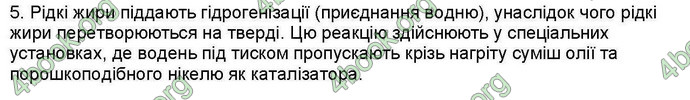 5. Рідкі жири піддають гідрогенізації (приєднання водню), унаслідок чого рідкі жири перетворюються на тверді. Цю реакцію здійснюють у спеціальних установках, де водень під тиском пропускають крізь нагріту суміш олії та порошкоподібного нікелю як каталізатора.

4book.org 4book.org 4book.org 4book.org